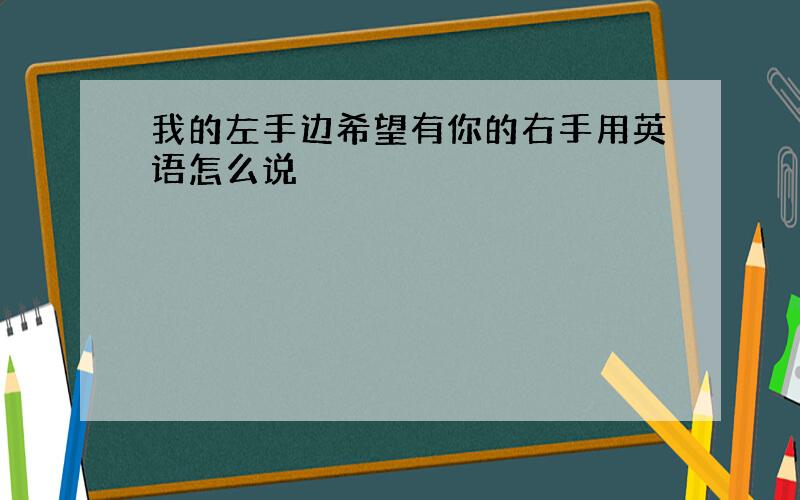 我的左手边希望有你的右手用英语怎么说